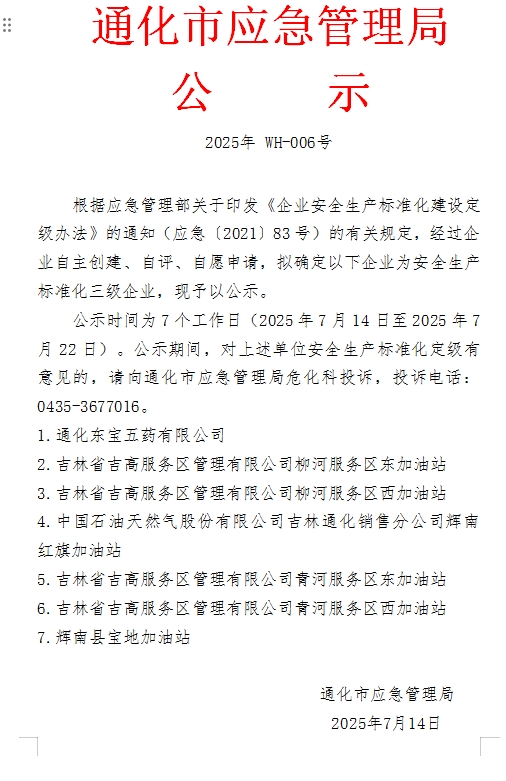 通化市应急管理局
公　示

2025年 WH-006号

根据应急管理部关于印发《企业安全生产标准化建设定级办法》的通知（应急〔2021〕83号）的有关规定，经过企业自主创建、自评、自愿申请，拟确定以下企业为安全生产标准化三级企业，现予以公示。

公示时间为7个工作日（2025年7月14日至2025年7月22日）。公示期间，对上述单位安全生产标准化定级有意见的，请向通化市应急管理局危化科投诉，投诉电话：0435-3677016。

1.通化东宝五药有限公司
2.吉林省吉高服务区管理有限公司柳河服务区东加油站
3.吉林省吉高服务区管理有限公司柳河服务区西加油站
4.中国石油天然气股份有限公司吉林通化销售分公司辉南红旗加油站
5.吉林省吉高服务区管理有限公司青河服务区东加油站
6.吉林省吉高服务区管理有限公司青河服务区西加油站
7.辉南县宝地加油站

通化市应急管理局
2025年7月14日